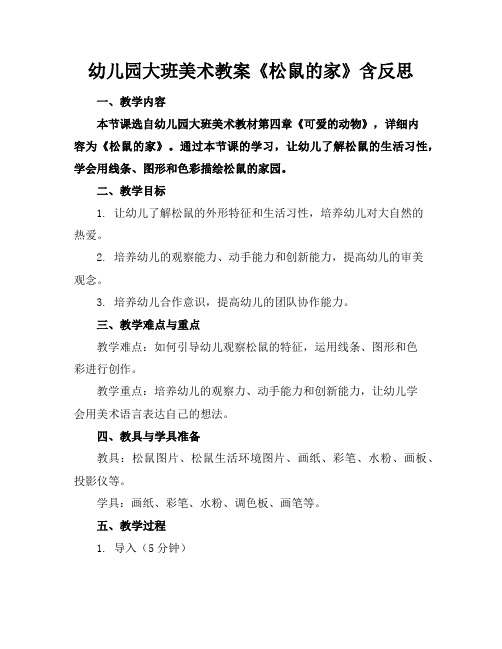 幼儿园大班美术教案《松鼠的家》含反思

一、教学内容

本节课选自幼儿园大班美术教材第四章《可爱的动物》，详细内容为《松鼠的家》。通过本节课的学习，让幼儿了解松鼠的生活习性，学会用线条、图形和色彩描绘松鼠的家园。

二、教学目标

1. 让幼儿了解松鼠的外形特征和生活习性，培养幼儿对大自然的热爱。

2. 培养幼儿的观察能力、动手能力和创新能力，提高幼儿的审美观念。

3. 培养幼儿合作意识，提高幼儿的团队协作能力。

三、教学难点与重点

教学难点：如何引导幼儿观察松鼠的特征，运用线条、图形和色彩进行创作。

教学重点：培养幼儿的观察力、动手能力和创新能力，让幼儿学会用美术语言表达自己的想法。

四、教具与学具准备

教具：松鼠图片、松鼠生活环境图片、画纸、彩笔、水粉、画板、投影仪等。

学具：画纸、彩笔、水粉、调色板、画笔等。

五、教学过程

1. 导入（5 分钟）